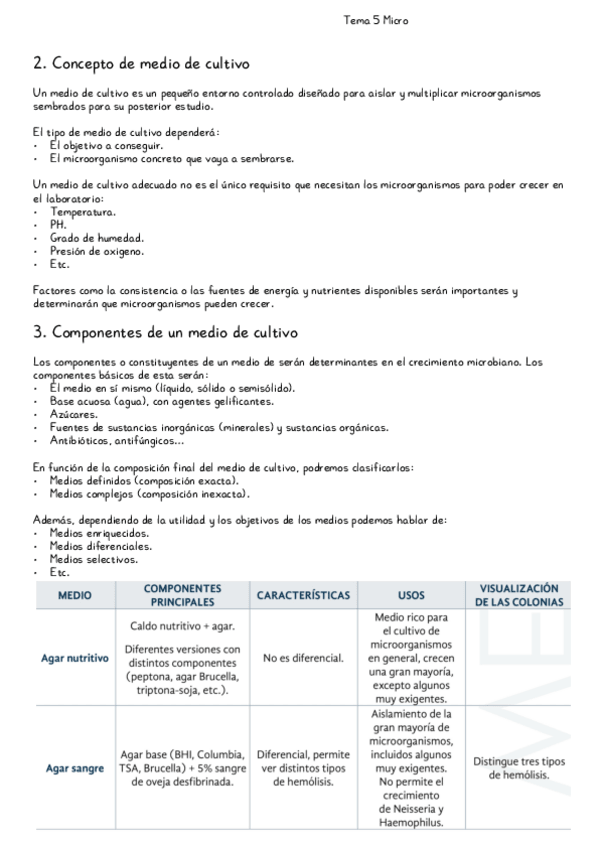 Tema 5 Micro

2. Concepto de medio de cultivo

Un medio de cultivo es un pequeño entorno controlado diseñado para aislar y multiplicar microorganismos sembrados para su posterior estudio.

El tipo de medio de cultivo dependerá:
• El objetivo a conseguir.
• El microorganismo concreto que vaya a sembrarse.

Un medio de cultivo adecuado no es el único requisito que necesitan los microorganismos para poder crecer en el laboratorio:
• Temperatura.
• PH.
• Grado de humedad.
• Presión de oxigeno.
• Etc.

Factores como la consistencia o las fuentes de energía y nutrientes disponibles serán importantes y determinarán que microorganismos pueden crecer.

3. Componentes de un medio de cultivo

Los componentes o constituyentes de un medio de serán determinantes en el crecimiento microbiano. Los componentes básicos de esta serán:
• El medio en sí mismo (líquido, sólido o semisólido).
• Base acuosa (agua), con agentes gelificantes.
• Azúcares.
• Fuentes de sustancias inorgánicas (minerales) y sustancias orgánicas.
• Antibióticos, antifúngicos...

En función de la composición final del medio de cultivo, podremos clasificarlos:
• Medios definidos (composición exacta).
• Medios complejos (composición inexacta).

Además, dependiendo de la utilidad y los objetivos de los medios podemos hablar de:
• Medios enriquecidos.
• Medios diferenciales.
• Medios selectivos.
• Etc.

| MEDIO | COMPONENTES PRINCIPALES | CARACTERÍSTICAS | USOS | VISUALIZACIÓN DE LAS COLONIAS |
|---|---|---|---|---|
| Agar nutritivo | Caldo nutritivo + agar. Diferentes versiones con distintos componentes (peptona, agar Brucella, triptona-soja, etc.). | No es diferencial. | Medio rico para el cultivo de microorganismos en general, crecen una gran mayoría, excepto algunos muy exigentes. | |
| Agar sangre | Agar base (BHI, Columbia, TSA, Brucella) + 5% sangre de oveja desfibrinada. | Diferencial, permite ver distintos tipos de hemólisis. | Aislamiento de la gran mayoría de microorganismos, incluidos algunos muy exigentes. No permite el crecimiento de Neisseria y Haemophilus. | Distingue tres tipos de hemólisis. |